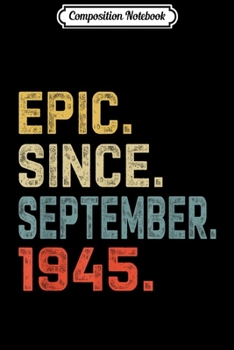 Composition Notebook

EPIC.
SINCE.
SEPTEMBER.
1945.